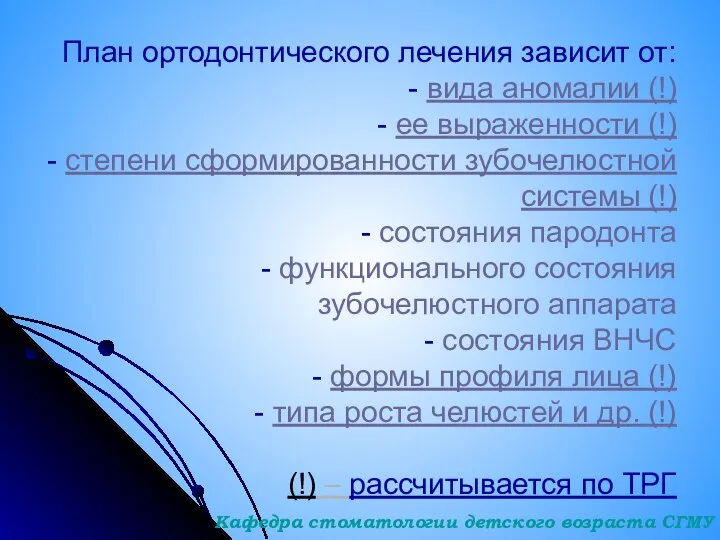 План ортодонтического лечения зависит от:
- вида аномалии (!)
- ее выраженности (!)
- степени сформированности зубочелюстной системы (!)
- состояния пародонта
- функционального состояния зубочелюстного аппарата
- состояния ВНЧС
- формы профиля лица (!)
- типа роста челюстей и др. (!)

(!) – рассчитывается по ТРГ

Кафедра стоматологии детского возраста СГМУ